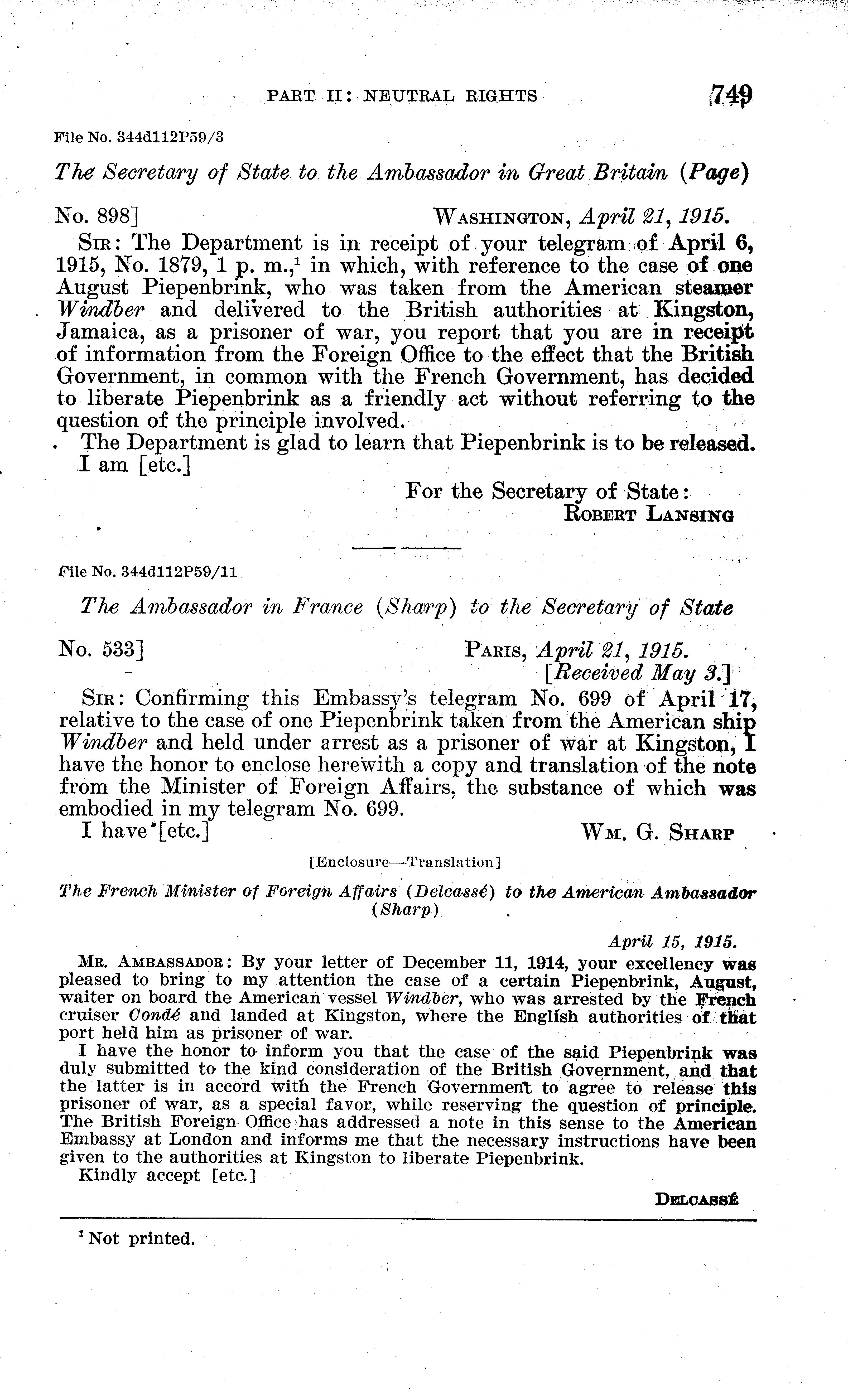 PART II: NEUTRAL RIGHTS 749

File No. 344d112P59/3

The Secretary of State to the Ambassador in Great Britain (Page)

No. 898] WASHINGTON, April 21, 1915.

SIR: The Department is in receipt of your telegram of April 6, 1915, No. 1879, 1 p. m.,$^1$ in which, with reference to the case of one August Piepenbrink, who was taken from the American steamer Windber and delivered to the British authorities at Kingston, Jamaica, as a prisoner of war, you report that you are in receipt of information from the Foreign Office to the effect that the British Government, in common with the French Government, has decided to liberate Piepenbrink as a friendly act without referring to the question of the principle involved.

The Department is glad to learn that Piepenbrink is to be released.

I am [etc.]

For the Secretary of State:
ROBERT LANSING

File No. 344d112P59/11

The Ambassador in France (Sharp) to the Secretary of State

No. 533] PARIS, April 21, 1915.
[Received May 3.]

SIR: Confirming this Embassy's telegram No. 699 of April 17, relative to the case of one Piepenbrink taken from the American ship Windber and held under arrest as a prisoner of war at Kingston, I have the honor to enclose herewith a copy and translation of the note from the Minister of Foreign Affairs, the substance of which was embodied in my telegram No. 699.

I have [etc.] WM. G. SHARP

[Enclosure—Translation]

The French Minister of Foreign Affairs (Delcassé) to the American Ambassador (Sharp)

April 15, 1915.

MR. AMBASSADOR: By your letter of December 11, 1914, your excellency was pleased to bring to my attention the case of a certain Piepenbrink, August, waiter on board the American vessel Windber, who was arrested by the French cruiser Condé and landed at Kingston, where the English authorities of that port held him as prisoner of war.

I have the honor to inform you that the case of the said Piepenbrink was duly submitted to the kind consideration of the British Government, and that the latter is in accord with the French Government to agree to release this prisoner of war, as a special favor, while reserving the question of principle. The British Foreign Office has addressed a note in this sense to the American Embassy at London and informs me that the necessary instructions have been given to the authorities at Kingston to liberate Piepenbrink.

Kindly accept [etc.]

DELCASSÉ

$^1$ Not printed.